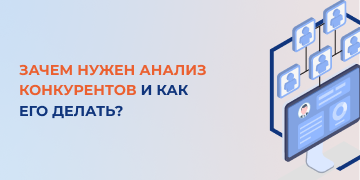 ЗАЧЕМ НУЖЕН АНАЛИЗ КОНКУРЕНТОВ И КАК ЕГО ДЕЛАТЬ?